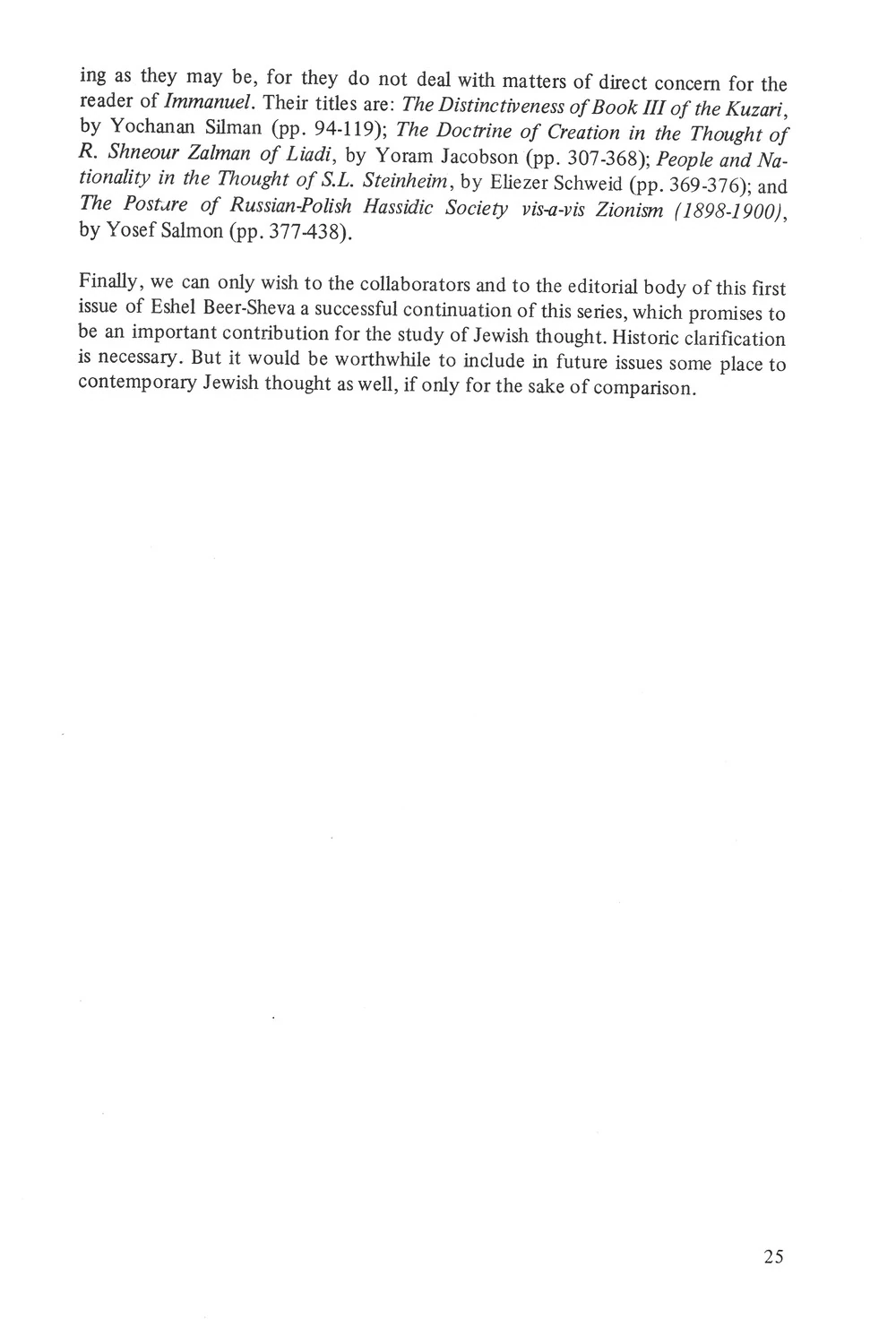 ing as they may be, for they do not deal with matters of direct concern for the reader of Immanuel. Their titles are: The Distinctiveness of Book III of the Kuzari, by Yochanan Silman (pp. 94-119); The Doctrine of Creation in the Thought of R. Shneour Zalman of Liadi, by Yoram Jacobson (pp. 307-368); People and Nationality in the Thought of S.L. Steinheim, by Eliezer Schweid (pp. 369-376); and The Posture of Russian-Polish Hassidic Society vis-a-vis Zionism (1898-1900), by Yosef Salmon (pp. 377-438).

Finally, we can only wish to the collaborators and to the editorial body of this first issue of Eshel Beer-Sheva a successful continuation of this series, which promises to be an important contribution for the study of Jewish thought. Historic clarification is necessary. But it would be worthwhile to include in future issues some place to contemporary Jewish thought as well, if only for the sake of comparison.

25